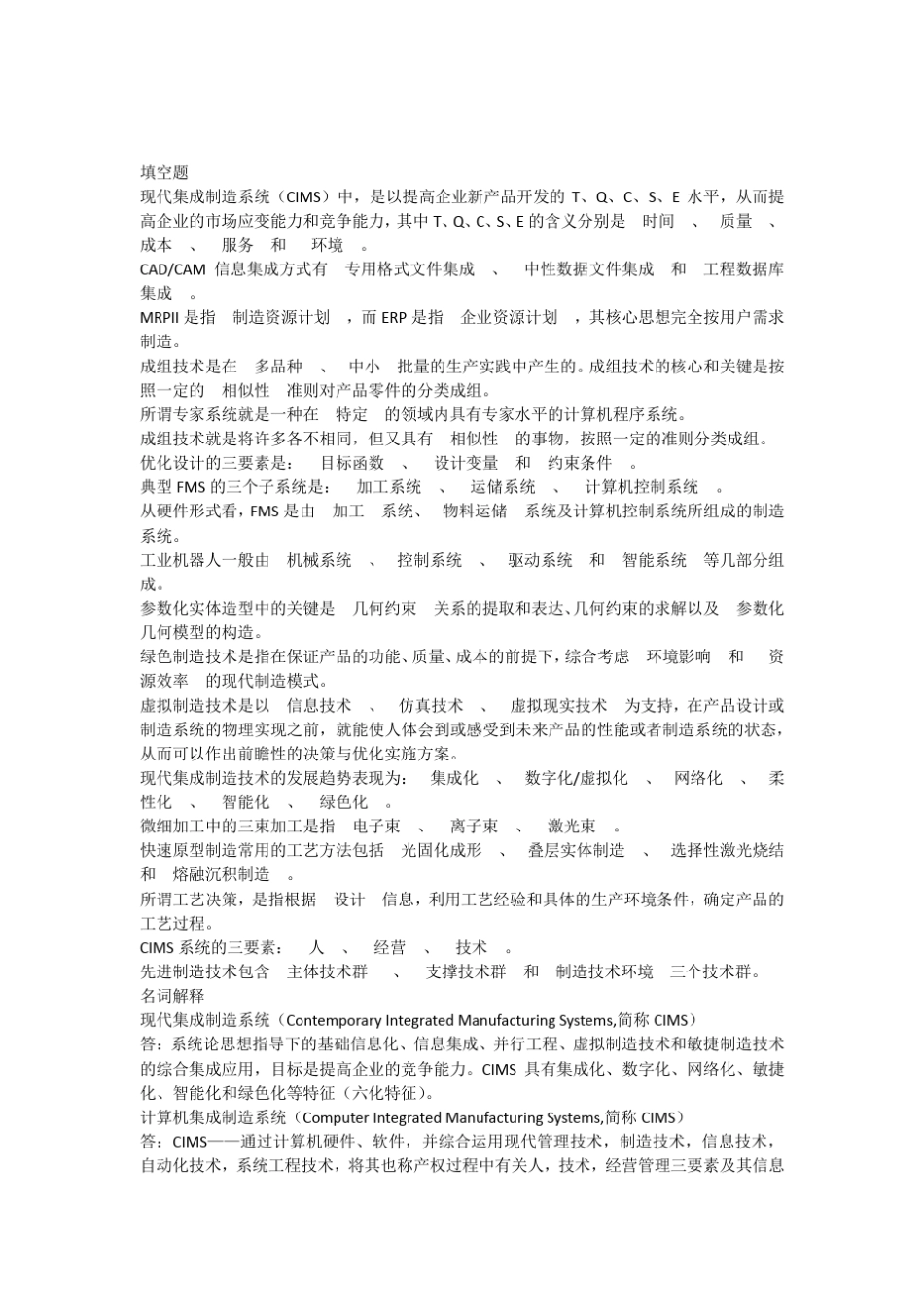 填空题
现代集成制造系统（CIMS）中，是以提高企业新产品开发的 T、Q、C、S、E 水平，从而提高企业的市场应变能力和竞争能力，其中 T、Q、C、S、E 的含义分别是 时间 、 质量 、 成本 、 服务 和 环境 。
CAD/CAM 信息集成方式有 专用格式文件集成 、 中性数据文件集成 和 工程数据库集成 。
MRPII 是指 制造资源计划 ，而 ERP 是指 企业资源计划 ，其核心思想完全按用户需求制造。
成组技术是在 多品种 、 中小 批量的生产实践中产生的。成组技术的核心和关键是按照一定的 相似性 准则对产品零件的分类成组。
所谓专家系统就是一种在 特定 的领域内具有专家水平的计算机程序系统。
成组技术就是将许多各不相同，但又具有 相似性 的事物，按照一定的准则分类成组。
优化设计的三要素是： 目标函数 、 设计变量 和 约束条件 。
典型 FMS 的三个子系统是： 加工系统 、 运储系统 、 计算机控制系统 。
从硬件形式看，FMS 是由 加工 系统、 物料运储 系统及计算机控制系统所组成的制造系统。
工业机器人一般由 机械系统 、 控制系统 、 驱动系统 和 智能系统 等几部分组成。
参数化实体造型中的关键是 几何约束 关系的提取和表达、几何约束的求解以及 参数化几何模型的构造。
绿色制造技术是指在保证产品的功能、质量、成本的前提下，综合考虑 环境影响 和 资源效率 的现代制造模式。
虚拟制造技术是以 信息技术 、 仿真技术 、 虚拟现实技术 为支持，在产品设计或制造系统的物理实现之前，就能使人体会到或感受到未来产品的性能或者制造系统的状态，从而可以作出前瞻性的决策与优化实施方案。
现代集成制造技术的发展趋势表现为： 集成化 、 数字化/虚拟化 、 网络化 、 柔性化 、 智能化 、 绿色化 。
微细加工中的三束加工是指 电子束 、 离子束 、 激光束 。
快速原型制造常用的工艺方法包括 光固化成形 、 叠层实体制造 、 选择性激光烧结 和 熔融沉积制造 。
所谓工艺决策，是指根据 设计 信息，利用工艺经验和具体的生产环境条件，确定产品的工艺过程。
CIMS 系统的三要素： 人 、 经营 、 技术 。
先进制造技术包含 主体技术群 、 支撑技术群 和 制造技术环境 三个技术群。
名词解释
现代集成制造系统（Contemporary Integrated Manufacturing Systems,简称 CIMS）
答：系统论思想指导下的基础信息化、信息集成、并行工程、虚拟制造技术和敏捷制造技术的综合集成应用，目标是提高企业的竞争能力。CIMS 具有集成化、数字化、网络化、敏捷化、智能化和绿色化等特征（六化特征）。
计算机集成制造系统（Computer Integrated Manufacturing Systems,简称 CIMS）
答：CIMS——通过计算机硬件、软件，并综合运用现代管理技术，制造技术，信息技术，自动化技术，系统工程技术，将其也称产权过程中有关人，技术，经营管理三要素及其信息